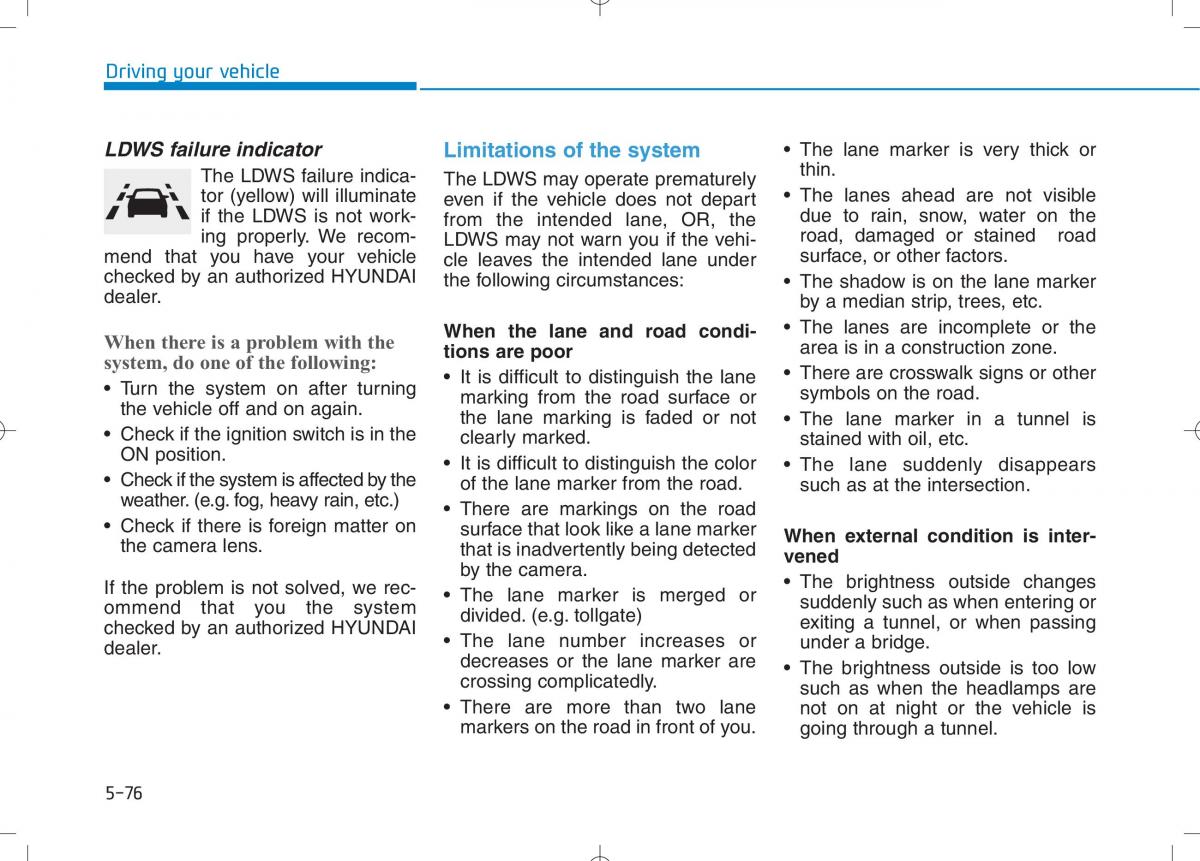 Driving your vehicle

LDWS failure indicator

The LDWS failure indicator (yellow) will illuminate if the LDWS is not working properly. We recommend that you have your vehicle checked by an authorized HYUNDAI dealer.

When there is a problem with the system, do one of the following:

• Turn the system on after turning the vehicle off and on again.
• Check if the ignition switch is in the ON position.
• Check if the system is affected by the weather. (e.g. fog, heavy rain, etc.)
• Check if there is foreign matter on the camera lens.

If the problem is not solved, we recommend that you the system checked by an authorized HYUNDAI dealer.

Limitations of the system

The LDWS may operate prematurely even if the vehicle does not depart from the intended lane, OR, the LDWS may not warn you if the vehicle leaves the intended lane under the following circumstances:

When the lane and road conditions are poor

• It is difficult to distinguish the lane marking from the road surface or the lane marking is faded or not clearly marked.
• It is difficult to distinguish the color of the lane marker from the road.
• There are markings on the road surface that look like a lane marker that is inadvertently being detected by the camera.
• The lane marker is merged or divided. (e.g. tollgate)
• The lane number increases or decreases or the lane marker are crossing complicatedly.
• There are more than two lane markers on the road in front of you.
• The lane marker is very thick or thin.
• The lanes ahead are not visible due to rain, snow, water on the road, damaged or stained road surface, or other factors.
• The shadow is on the lane marker by a median strip, trees, etc.
• The lanes are incomplete or the area is in a construction zone.
• There are crosswalk signs or other symbols on the road.
• The lane marker in a tunnel is stained with oil, etc.
• The lane suddenly disappears such as at the intersection.

When external condition is intervened

• The brightness outside changes suddenly such as when entering or exiting a tunnel, or when passing under a bridge.
• The brightness outside is too low such as when the headlamps are not on at night or the vehicle is going through a tunnel.

5-76